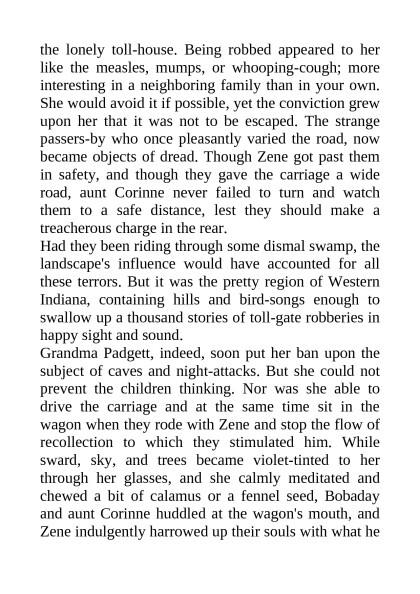 the lonely toll-house. Being robbed appeared to her like the measles, mumps, or whooping-cough; more interesting in a neighboring family than in your own. She would avoid it if possible, yet the conviction grew upon her that it was not to be escaped. The strange passers-by who once pleasantly varied the road, now became objects of dread. Though Zene got past them in safety, and though they gave the carriage a wide road, aunt Corinne never failed to turn and watch them to a safe distance, lest they should make a treacherous charge in the rear.

Had they been riding through some dismal swamp, the landscape's influence would have accounted for all these terrors. But it was the pretty region of Western Indiana, containing hills and bird-songs enough to swallow up a thousand stories of toll-gate robberies in happy sight and sound.

Grandma Padgett, indeed, soon put her ban upon the subject of caves and night-attacks. But she could not prevent the children thinking. Nor was she able to drive the carriage and at the same time sit in the wagon when they rode with Zene and stop the flow of recollection to which they stimulated him. While sward, sky, and trees became violet-tinted to her through her glasses, and she calmly meditated and chewed a bit of calamus or a fennel seed, Bobaday and aunt Corinne huddled at the wagon's mouth, and Zene indulgently harrowed up their souls with what he